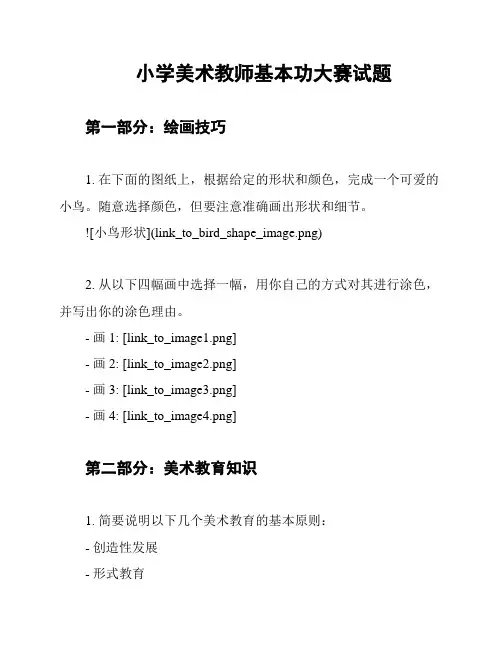 小学美术教师基本功大赛试题

第一部分：绘画技巧

1. 在下面的图纸上，根据给定的形状和颜色，完成一个可爱的小鸟。随意选择颜色，但要注意准确画出形状和细节。

![小鸟形状](link_to_bird_shape_image.png)

2. 从以下四幅画中选择一幅，用你自己的方式对其进行涂色，并写出你的涂色理由。

- 画 1: [link_to_image1.png]
- 画 2: [link_to_image2.png]
- 画 3: [link_to_image3.png]
- 画 4: [link_to_image4.png]

第二部分：美术教育知识

1. 简要说明以下几个美术教育的基本原则：

- 创造性发展
- 形式教育